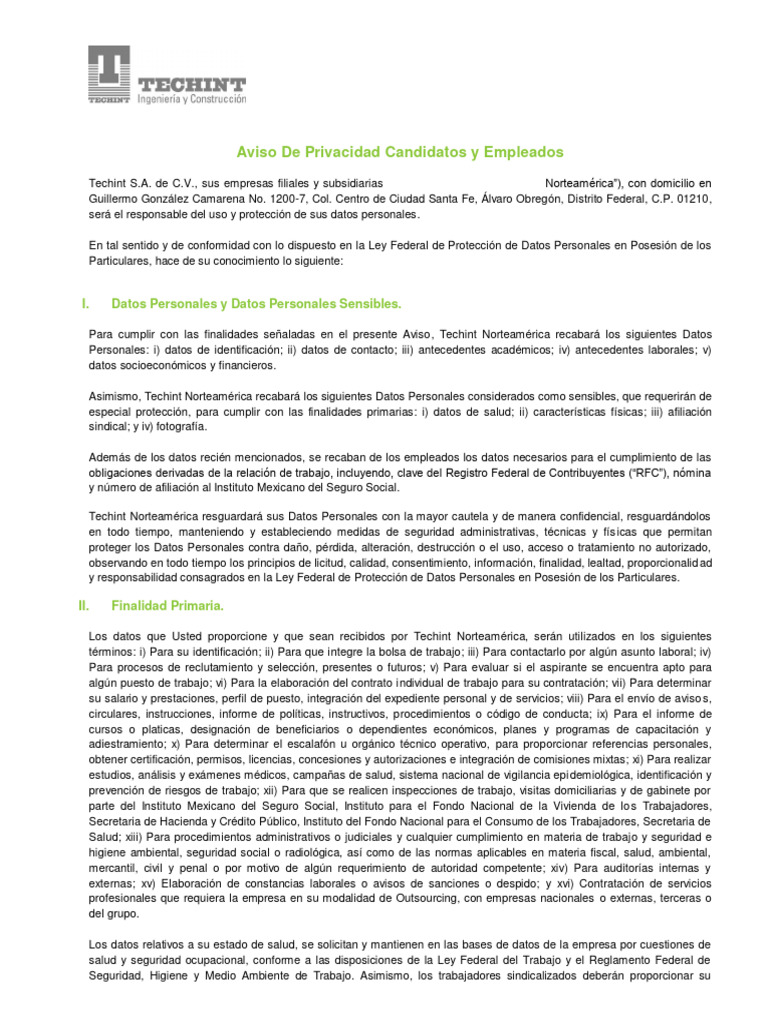 TECHINT TECHINT Ingeniería y Construcción

Aviso De Privacidad Candidatos y Empleados

Techint S.A. de C.V., sus empresas filiales y subsidiarias Norteamérica"), con domicilio en Guillermo González Camarena No. 1200-7, Col. Centro de Ciudad Santa Fe, Álvaro Obregón, Distrito Federal, C.P. 01210, será el responsable del uso y protección de sus datos personales.

En tal sentido y de conformidad con lo dispuesto en la Ley Federal de Protección de Datos Personales en Posesión de los Particulares, hace de su conocimiento lo siguiente:

I. Datos Personales y Datos Personales Sensibles.

Para cumplir con las finalidades señaladas en el presente Aviso, Techint Norteamérica recabará los siguientes Datos Personales: i) datos de identificación; ii) datos de contacto; iii) antecedentes académicos; iv) antecedentes laborales; v) datos socioeconómicos y financieros.

Asimismo, Techint Norteamérica recabará los siguientes Datos Personales considerados como sensibles, que requerirán de especial protección, para cumplir con las finalidades primarias: i) datos de salud; ii) características físicas; iii) afiliación sindical; y iv) fotografía.

Además de los datos recién mencionados, se recaban de los empleados los datos necesarios para el cumplimiento de las obligaciones derivadas de la relación de trabajo, incluyendo, clave del Registro Federal de Contribuyentes ("RFC"), nómina y número de afiliación al Instituto Mexicano del Seguro Social.

Techint Norteamérica resguardará sus Datos Personales con la mayor cautela y de manera confidencial, resguardándolos en todo tiempo, manteniendo y estableciendo medidas de seguridad administrativas, técnicas y físicas que permitan proteger los Datos Personales contra daño, pérdida, alteración, destrucción o el uso, acceso o tratamiento no autorizado, observando en todo tiempo los principios de licitud, calidad, consentimiento, información, finalidad, lealtad, proporcionalidad y responsabilidad consagrados en la Ley Federal de Protección de Datos Personales en Posesión de los Particulares.

II. Finalidad Primaria.

Los datos que Usted proporcione y que sean recibidos por Techint Norteamérica, serán utilizados en los siguientes términos: i) Para su identificación; ii) Para que integre la bolsa de trabajo; iii) Para contactarlo por algún asunto laboral; iv) Para procesos de reclutamiento y selección, presentes o futuros; v) Para evaluar si el aspirante se encuentra apto para algún puesto de trabajo; vi) Para la elaboración del contrato individual de trabajo para su contratación; vii) Para determinar su salario y prestaciones, perfil de puesto, integración del expediente personal y de servicios; viii) Para el envío de avisos, circulares, instrucciones, informe de políticas, instructivos, procedimientos o código de conducta; ix) Para el informe de cursos o platicas, designación de beneficiarios o dependientes económicos, planes y programas de capacitación y adiestramiento; x) Para determinar el escalafón u orgánico técnico operativo, para proporcionar referencias personales, obtener certificación, permisos, licencias, concesiones y autorizaciones e integración de comisiones mixtas; xi) Para realizar estudios, análisis y exámenes médicos, campañas de salud, sistema nacional de vigilancia epidemiológica, identificación y prevención de riesgos de trabajo; xii) Para que se realicen inspecciones de trabajo, visitas domiciliarias y de gabinete por parte del Instituto Mexicano del Seguro Social, Instituto para el Fondo Nacional de la Vivienda de los Trabajadores, Secretaria de Hacienda y Crédito Público, Instituto del Fondo Nacional para el Consumo de los Trabajadores, Secretaria de Salud; xiii) Para procedimientos administrativos o judiciales y cualquier cumplimiento en materia de trabajo y seguridad e higiene ambiental, seguridad social o radiológica, así como de las normas aplicables en materia fiscal, salud, ambiental, mercantil, civil y penal o por motivo de algún requerimiento de autoridad competente; xiv) Para auditorías internas y externas; xv) Elaboración de constancias laborales o avisos de sanciones o despido; y xvi) Contratación de servicios profesionales que requiera la empresa en su modalidad de Outsourcing, con empresas nacionales o externas, terceras o del grupo.

Los datos relativos a su estado de salud, se solicitan y mantienen en las bases de datos de la empresa por cuestiones de salud y seguridad ocupacional, conforme a las disposiciones de la Ley Federal del Trabajo y el Reglamento Federal de Seguridad, Higiene y Medio Ambiente de Trabajo. Asimismo, los trabajadores sindicalizados deberán proporcionar su